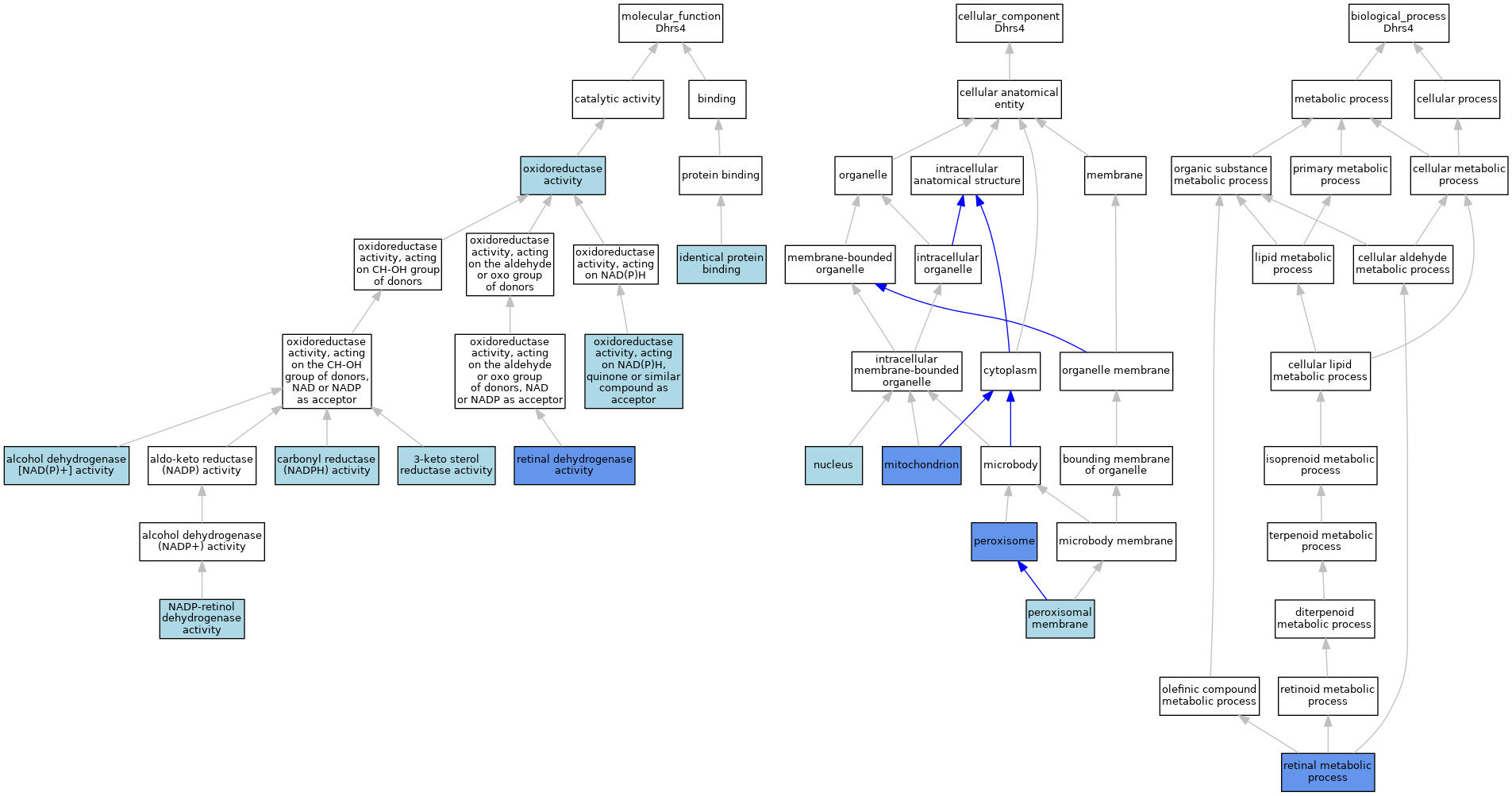 molecular_function Dhrs4

catalytic activity

binding

oxidoreductase activity

protein binding

oxidoreductase activity, acting on CH-OH group of donors

oxidoreductase activity, acting on the aldehyde or oxo group of donors

oxidoreductase activity, acting on NAD(P)H

identical protein binding

oxidoreductase activity, acting on the CH-OH group of donors, NAD or NADP as acceptor

oxidoreductase activity, acting on the aldehyde or oxo group of donors, NAD or NADP as acceptor

oxidoreductase activity, acting on NAD(P)H, quinone or similar compound as acceptor

alcohol dehydrogenase [NAD(P)+] activity

aldo-keto reductase (NADP) activity

carbonyl reductase (NADPH) activity

3-keto sterol reductase activity

retinal dehydrogenase activity

alcohol dehydrogenase (NADP+) activity

NADP-retinol dehydrogenase activity

cellular_component Dhrs4

cellular anatomical entity

organelle

intracellular anatomical structure

membrane

membrane-bounded organelle

intracellular organelle

intracellular membrane-bounded organelle

cytoplasm

organelle membrane

nucleus

mitochondrion

microbody

bounding membrane of organelle

peroxisome

microbody membrane

peroxisomal membrane

biological_process Dhrs4

metabolic process

cellular process

organic substance metabolic process

primary metabolic process

cellular metabolic process

lipid metabolic process

cellular aldehyde metabolic process

cellular lipid metabolic process

isoprenoid metabolic process

terpenoid metabolic process

diterpenoid metabolic process

olefinic compound metabolic process

retinoid metabolic process

retinal metabolic process